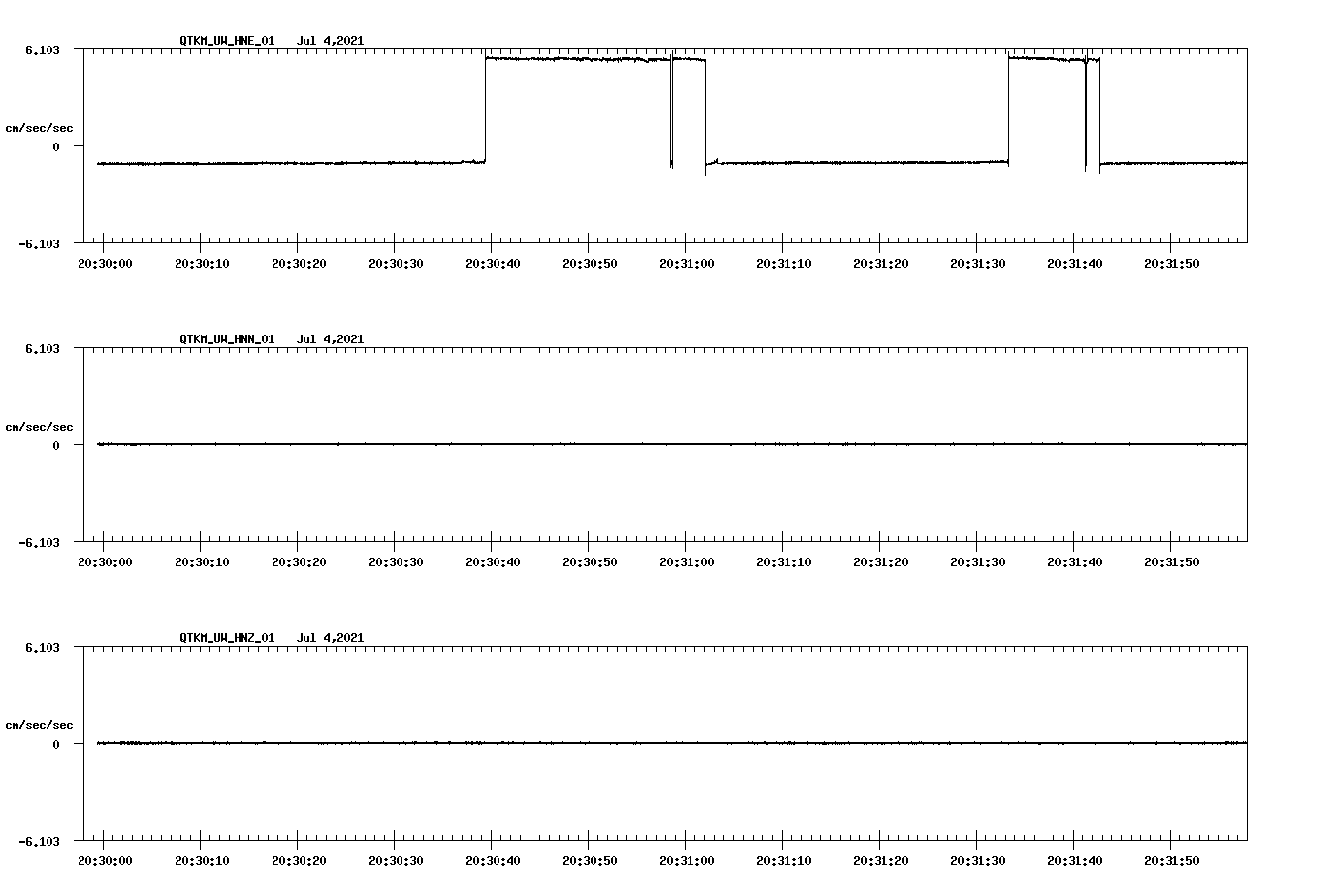 QTKM_UW_HNE_01 Jul 4,2021

6.103

cm/sec/sec

0

-6.103

20:30:00 20:30:10 20:30:20 20:30:30 20:30:40 20:30:50 20:31:00 20:31:10 20:31:20 20:31:30 20:31:40 20:31:50

QTKM_UW_HNN_01 Jul 4,2021

6.103

cm/sec/sec

0

-6.103

20:30:00 20:30:10 20:30:20 20:30:30 20:30:40 20:30:50 20:31:00 20:31:10 20:31:20 20:31:30 20:31:40 20:31:50

QTKM_UW_HNZ_01 Jul 4,2021

6.103

cm/sec/sec

0

-6.103

20:30:00 20:30:10 20:30:20 20:30:30 20:30:40 20:30:50 20:31:00 20:31:10 20:31:20 20:31:30 20:31:40 20:31:50